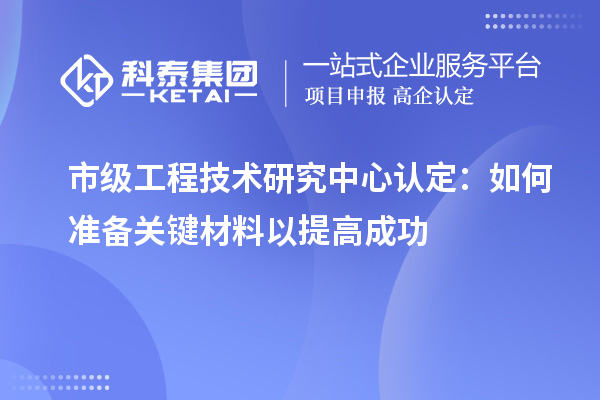 科泰集团
KETAI

一站式企业服务平台
项目申报 高企认定

市级工程技术研究中心认定：如何准备关键材料以提高成功